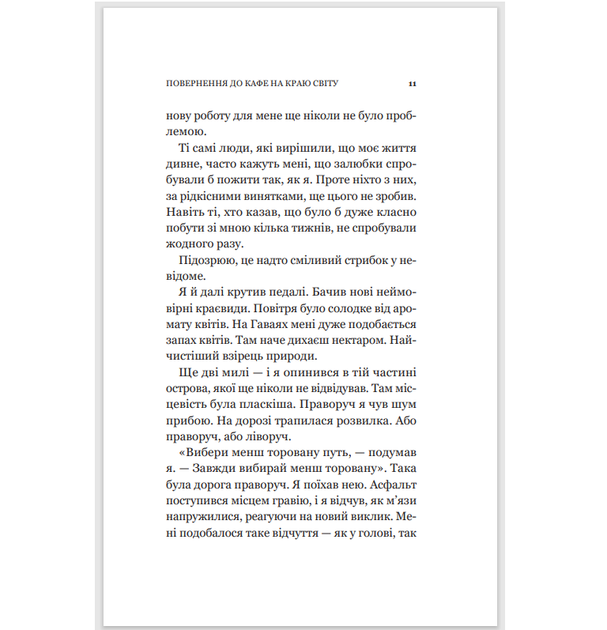 ПОВЕРНЕННЯ ДО КАФЕ НА КРАЮ СВІТУ 11

нову роботу для мене ще ніколи не було проблемою.

Ті самі люди, які вирішили, що моє життя дивне, часто кажуть мені, що залюбки спробували б пожити так, як я. Проте ніхто з них, за рідкісними винятками, ще цього не зробив. Навіть ті, хто казав, що було б дуже класно побути зі мною кілька тижнів, не спробували жодного разу.

Підозрюю, це надто сміливий стрибок у невідоме.

Я й далі крутив педалі. Бачив нові неймовірні краєвиди. Повітря було солодке від аромату квітів. На Гаваях мені дуже подобається запах квітів. Там наче дихаєш нектаром. Найчистіший взірець природи.

Ще дві милі — і я опинився в тій частині острова, якої ще ніколи не відвідував. Там місцевість була пласкіша. Праворуч я чув шум прибою. На дорозі трапилася розвилка. Або праворуч, або ліворуч.

«Вибери менш торовану путь, — подумав я. — Завжди вибирай менш торовану». Така була дорога праворуч. Я поїхав нею. Асфальт поступився місцем гравію, і я відчув, як м'язи напружилися, реагуючи на новий виклик. Мені подобалося таке відчуття — як у голові, так